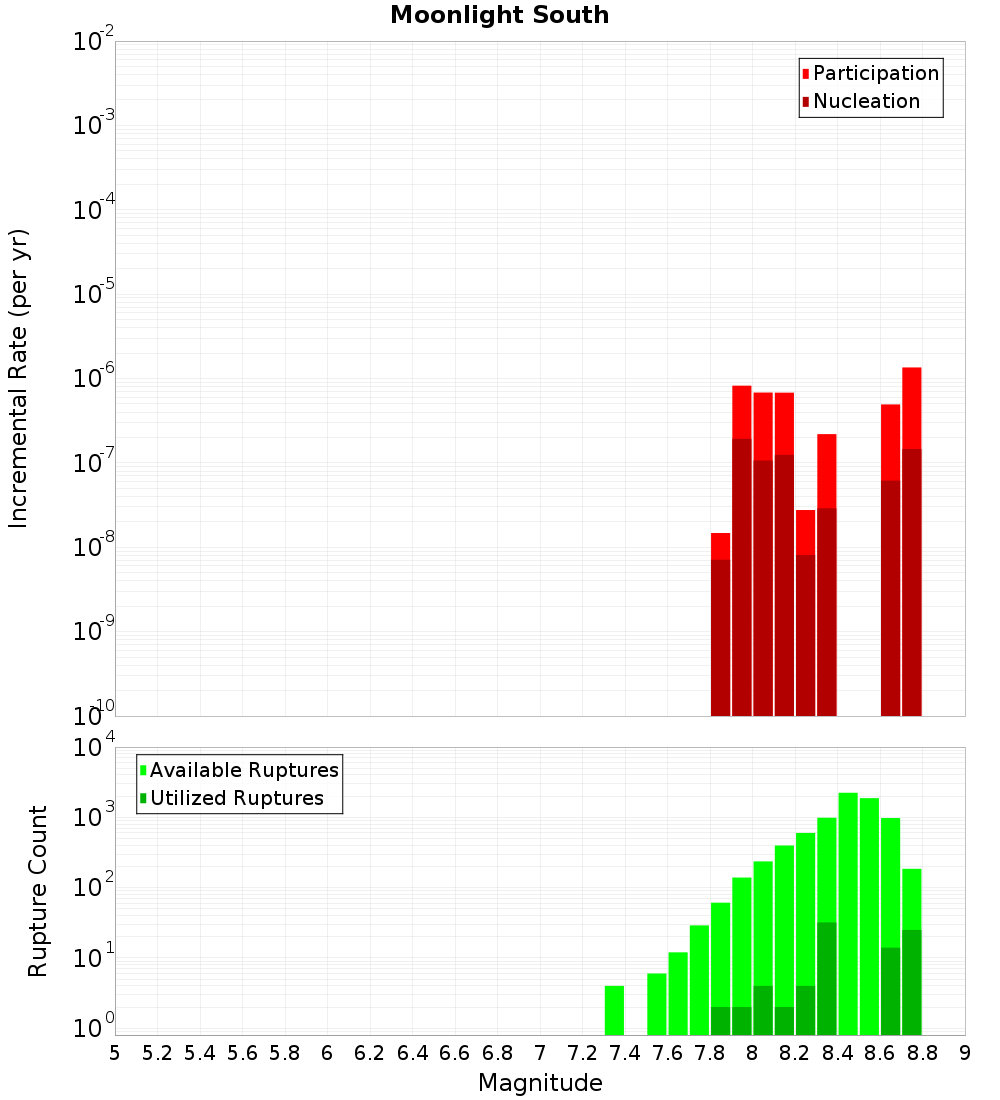 Moonlight South

Participation
Nucleation

Incremental Rate (per yr)

$10^{-2}$
$10^{-3}$
$10^{-4}$
$10^{-5}$
$10^{-6}$
$10^{-7}$
$10^{-8}$
$10^{-9}$
$10^{-10}$

Available Ruptures
Utilized Ruptures

Rupture Count

$10^{4}$
$10^{3}$
$10^{2}$
$10^{1}$
$10^{0}$

5 5.2 5.4 5.6 5.8 6 6.2 6.4 6.6 6.8 7 7.2 7.4 7.6 7.8 8 8.2 8.4 8.6 8.8 9

Magnitude